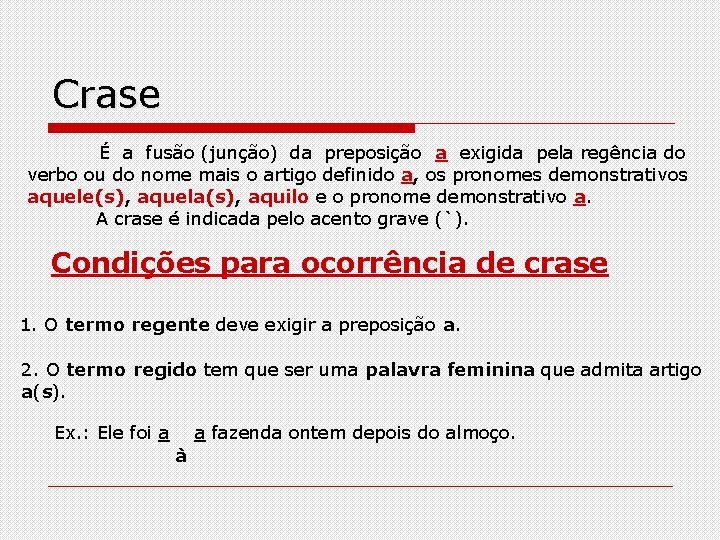 Crase

É a fusão (junção) da preposição a exigida pela regência do verbo ou do nome mais o artigo definido a, os pronomes demonstrativos aquele(s), aquela(s), aquilo e o pronome demonstrativo a.

A crase é indicada pelo acento grave (`).

Condições para ocorrência de crase

1. O termo regente deve exigir a preposição a.

2. O termo regido tem que ser uma palavra feminina que admita artigo a(s).

Ex.: Ele foi a a fazenda ontem depois do almoço.
à